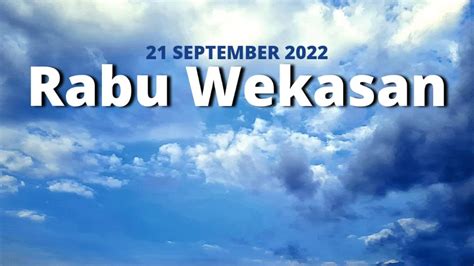 21 SEPTEMBER 2022
Rabu Wekasan